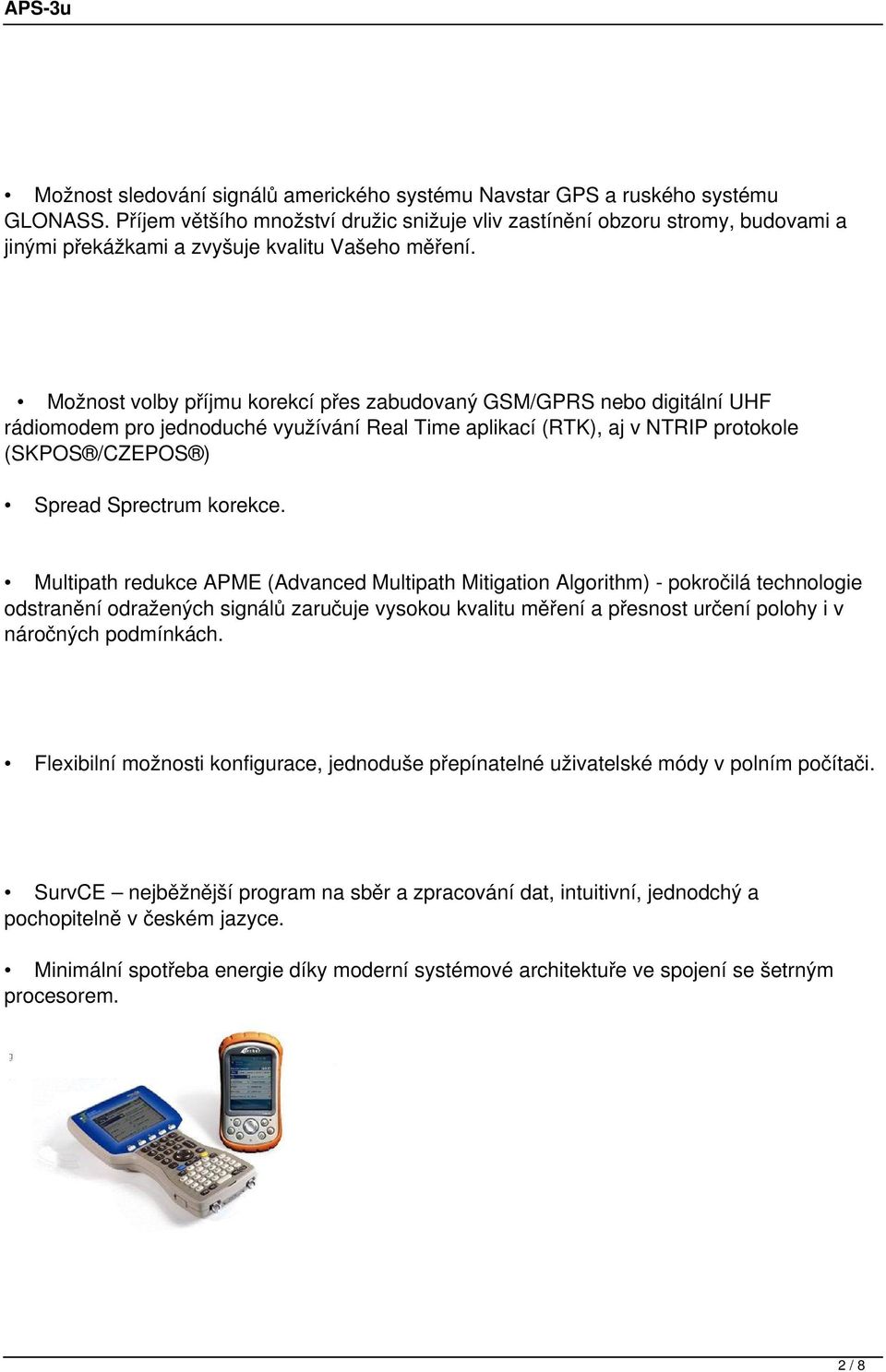 APS-3u

• Možnost sledování signálů amerického systému Navstar GPS a ruského systému GLONASS. Příjem většího množství družic snižuje vliv zastínění obzoru stromy, budovami a jinými překážkami a zvyšuje kvalitu Vašeho měření.

• Možnost volby příjmu korekcí přes zabudovaný GSM/GPRS nebo digitální UHF rádiomodem pro jednoduché využívání Real Time aplikací (RTK), aj v NTRIP protokole (SKPOS®/CZEPOS®)

• Spread Sprectrum korekce.

• Multipath redukce APME (Advanced Multipath Mitigation Algorithm) - pokročilá technologie odstranění odražených signálů zaručuje vysokou kvalitu měření a přesnost určení polohy i v náročných podmínkách.

• Flexibilní možnosti konfigurace, jednoduše přepínatelné uživatelské módy v polním počítači.

• SurvCE – nejběžnější program na sběr a zpracování dat, intuitivní, jednodchý a pochopitelně v českém jazyce.

• Minimální spotřeba energie díky moderní systémové architektuře ve spojení se šetrným procesorem.

2 / 8